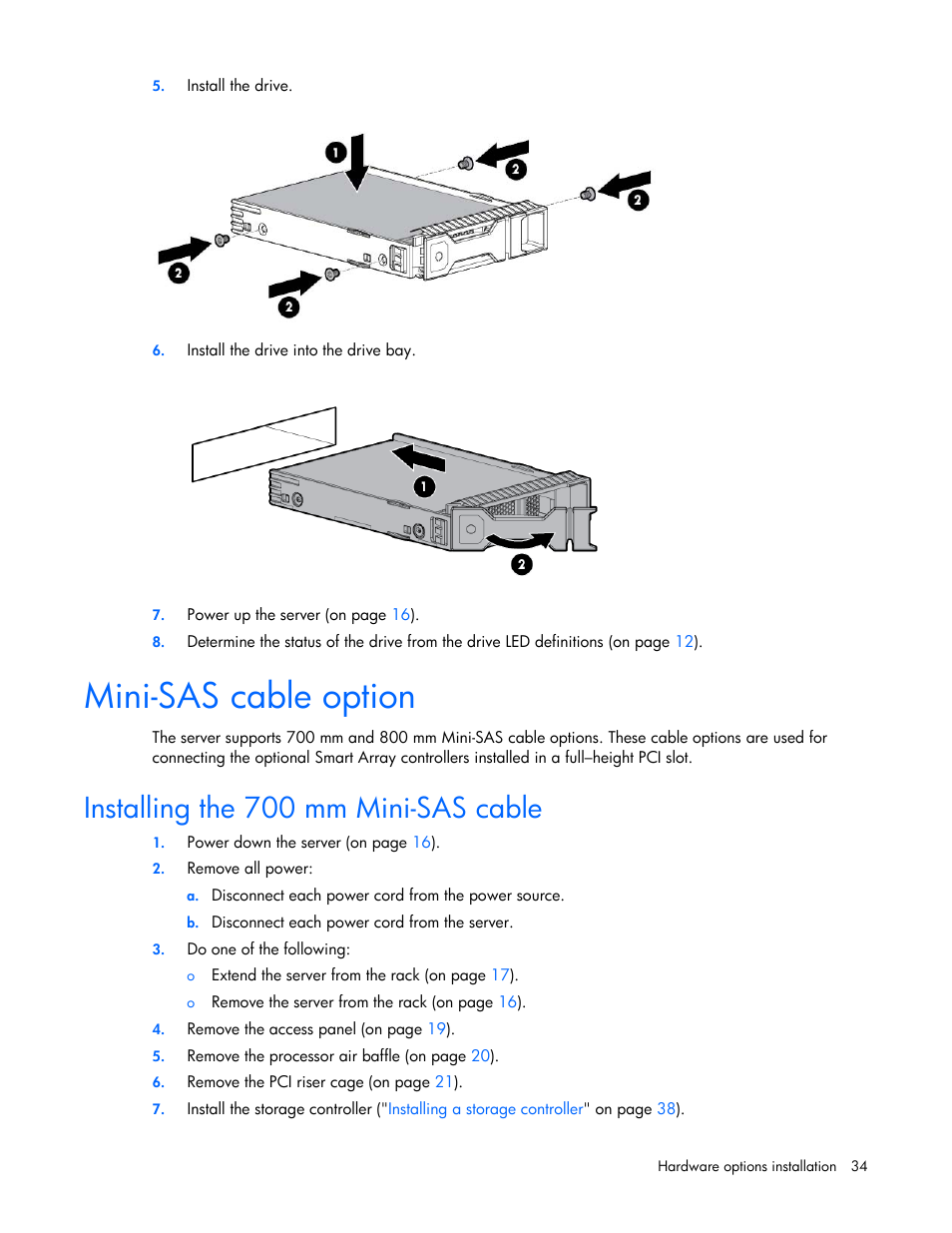 5. Install the drive.

1
2
2
2
2

6. Install the drive into the drive bay.

1
2

7. Power up the server (on page 16).

8. Determine the status of the drive from the drive LED definitions (on page 12).

Mini-SAS cable option

The server supports 700 mm and 800 mm Mini-SAS cable options. These cable options are used for connecting the optional Smart Array controllers installed in a full–height PCI slot.

Installing the 700 mm Mini-SAS cable

1. Power down the server (on page 16).

2. Remove all power:

a. Disconnect each power cord from the power source.

b. Disconnect each power cord from the server.

3. Do one of the following:

o Extend the server from the rack (on page 17).

o Remove the server from the rack (on page 16).

4. Remove the access panel (on page 19).

5. Remove the processor air baffle (on page 20).

6. Remove the PCI riser cage (on page 21).

7. Install the storage controller ("Installing a storage controller" on page 38).

Hardware options installation 34